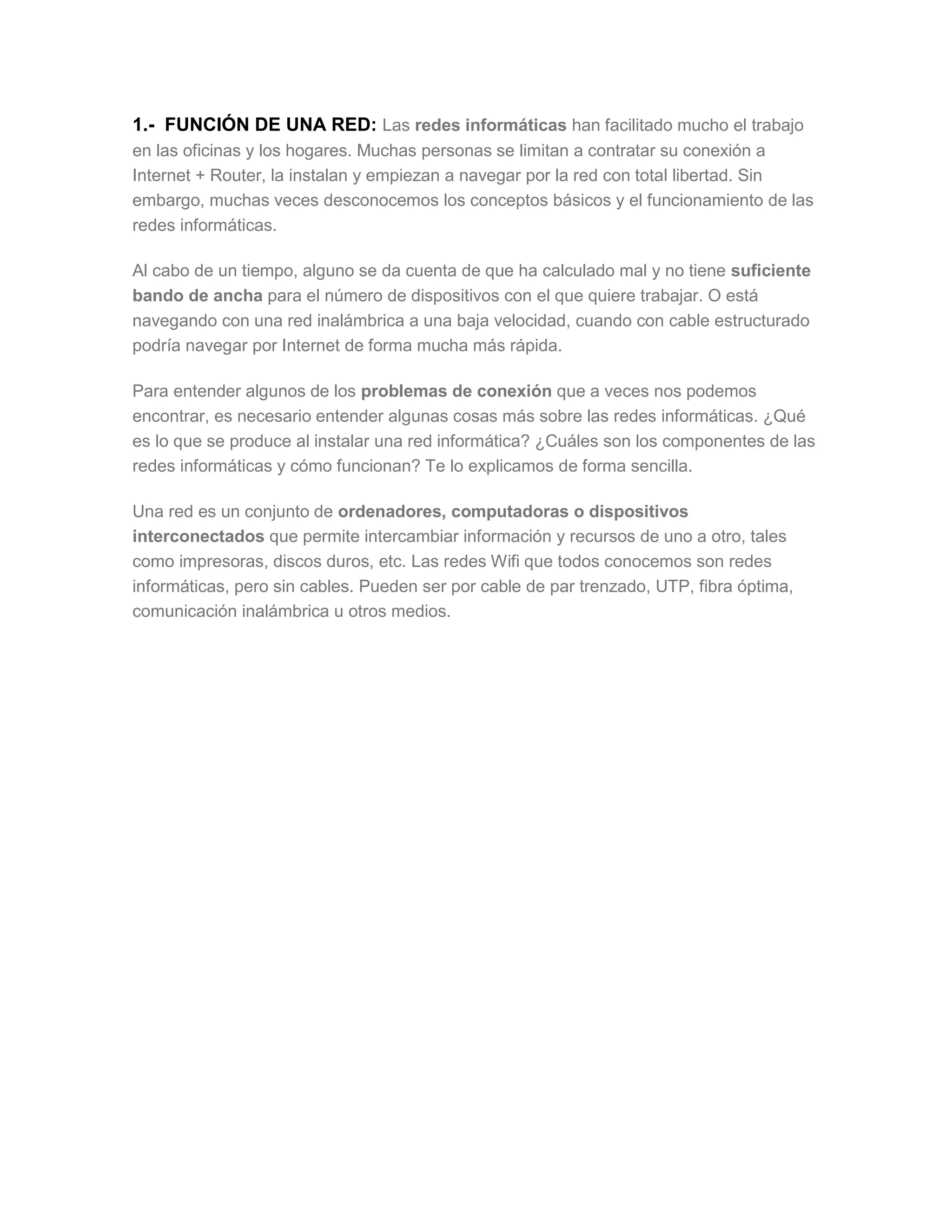 1.- FUNCIÓN DE UNA RED: Las redes informáticas han facilitado mucho el trabajo en las oficinas y los hogares. Muchas personas se limitan a contratar su conexión a Internet + Router, la instalan y empiezan a navegar por la red con total libertad. Sin embargo, muchas veces desconocemos los conceptos básicos y el funcionamiento de las redes informáticas.

Al cabo de un tiempo, alguno se da cuenta de que ha calculado mal y no tiene suficiente bando de ancha para el número de dispositivos con el que quiere trabajar. O está navegando con una red inalámbrica a una baja velocidad, cuando con cable estructurado podría navegar por Internet de forma mucha más rápida.

Para entender algunos de los problemas de conexión que a veces nos podemos encontrar, es necesario entender algunas cosas más sobre las redes informáticas. ¿Qué es lo que se produce al instalar una red informática? ¿Cuáles son los componentes de las redes informáticas y cómo funcionan? Te lo explicamos de forma sencilla.

Una red es un conjunto de ordenadores, computadoras o dispositivos interconectados que permite intercambiar información y recursos de uno a otro, tales como impresoras, discos duros, etc. Las redes Wifi que todos conocemos son redes informáticas, pero sin cables. Pueden ser por cable de par trenzado, UTP, fibra óptima, comunicación inalámbrica u otros medios.